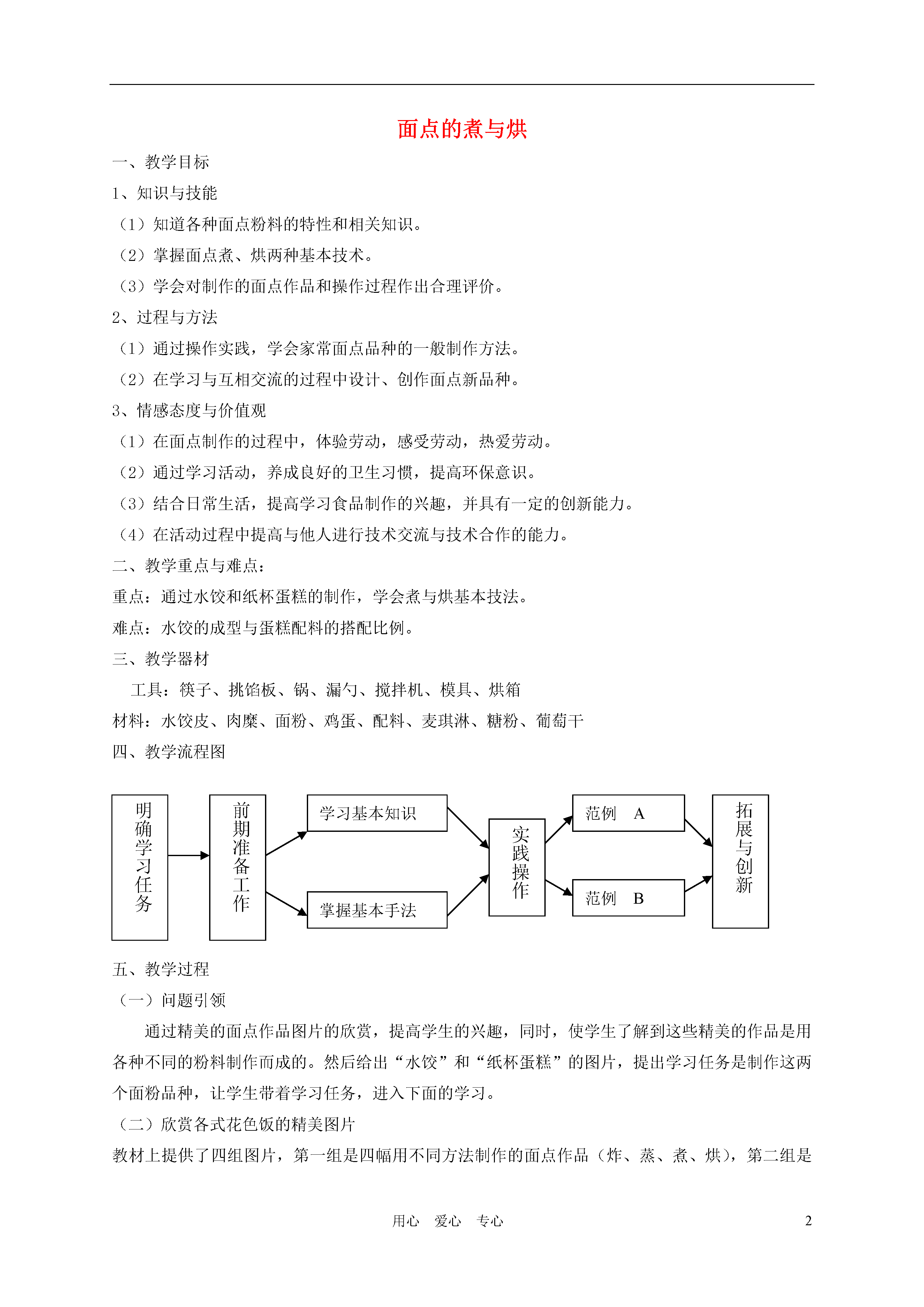 面点的煮与烘

一、教学目标

1、知识与技能

（1）知道各种面点粉料的特性和相关知识。

（2）掌握面点煮、烘两种基本技术。

（3）学会对制作的面点作品和操作过程作出合理评价。

2、过程与方法

（1）通过操作实践，学会家常面点品种的一般制作方法。

（2）在学习与互相交流的过程中设计、创作面点新品种。

3、情感态度与价值观

（1）在面点制作的过程中，体验劳动，感受劳动，热爱劳动。

（2）通过学习活动，养成良好的卫生习惯，提高环保意识。

（3）结合日常生活，提高学习食品制作的兴趣，并具有一定的创新能力。

（4）在活动过程中提高与他人进行技术交流与技术合作的能力。

二、教学重点与难点：

重点：通过水饺和纸杯蛋糕的制作，学会煮与烘基本技法。

难点：水饺的成型与蛋糕配料的搭配比例。

三、教学器材

工具：筷子、挑馅板、锅、漏勺、搅拌机、模具、烘箱

材料：水饺皮、肉糜、面粉、鸡蛋、配料、麦琪淋、糖粉、葡萄干

四、教学流程图

明确学习任务

前期准备工作

学习基本知识

掌握基本手法

实践操作

范例 A

范例 B

拓展与创新

五、教学过程

（一）问题引领

通过精美的面点作品图片的欣赏，提高学生的兴趣，同时，使学生了解到这些精美的作品是用各种不同的粉料制作而成的。然后给出“水饺”和“纸杯蛋糕”的图片，提出学习任务是制作这两个面粉品种，让学生带着学习任务，进入下面的学习。

（二）欣赏各式花色饭的精美图片

教材上提供了四组图片，第一组是四幅用不同方法制作的面点作品（炸、蒸、煮、烘），第二组是

用心 爱心 专心 2